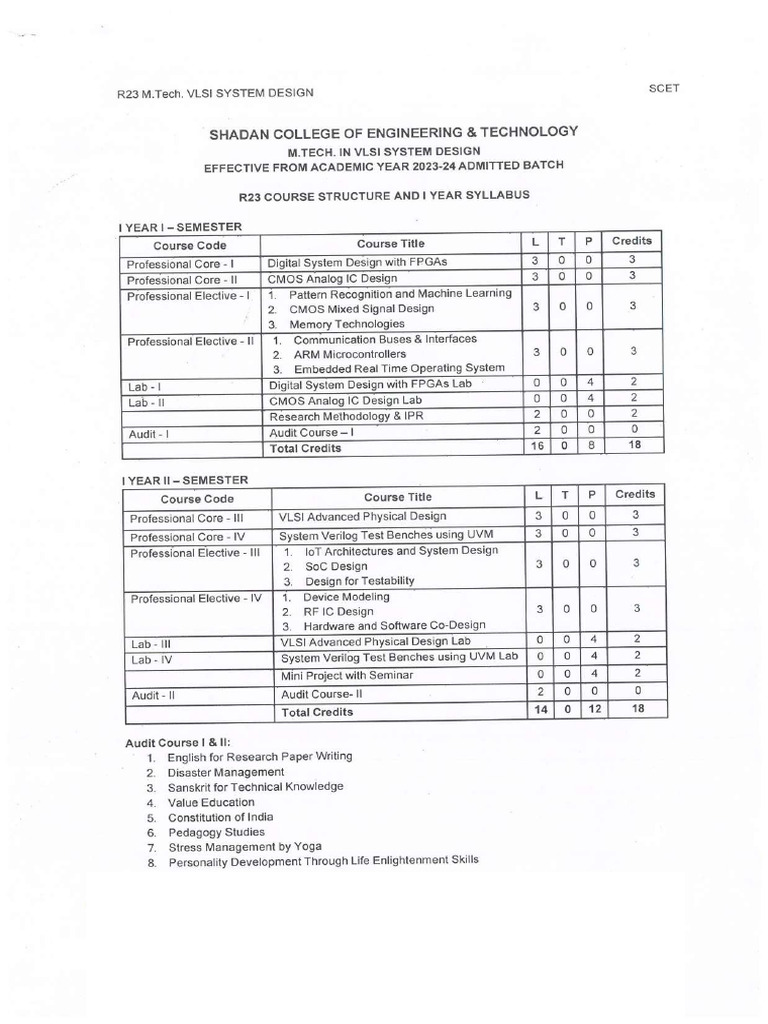 R23 M.Tech. VLSI SYSTEM DESIGN

SCET

SHADAN COLLEGE OF ENGINEERING & TECHNOLOGY
M.TECH. IN VLSI SYSTEM DESIGN
EFFECTIVE FROM ACADEMIC YEAR 2023-24 ADMITTED BATCH

R23 COURSE STRUCTURE AND I YEAR SYLLABUS

I YEAR I – SEMESTER

| Course Code | Course Title | L | T | P | Credits |
|---|---|---|---|---|---|
| Professional Core - I | Digital System Design with FPGAs | 3 | 0 | 0 | 3 |
| Professional Core - II | CMOS Analog IC Design | 3 | 0 | 0 | 3 |
| Professional Elective - I | 1. Pattern Recognition and Machine Learning 2. CMOS Mixed Signal Design 3. Memory Technologies | 3 | 0 | 0 | 3 |
| Professional Elective - II | 1. Communication Buses & Interfaces 2. ARM Microcontrollers 3. Embedded Real Time Operating System | 3 | 0 | 0 | 3 |
| Lab - I | Digital System Design with FPGAs Lab | 0 | 0 | 4 | 2 |
| Lab - II | CMOS Analog IC Design Lab | 0 | 0 | 4 | 2 |
| | Research Methodology & IPR | 2 | 0 | 0 | 2 |
| Audit - I | Audit Course – I | 2 | 0 | 0 | 0 |
| | Total Credits | 16 | 0 | 8 | 18 |

I YEAR II – SEMESTER

| Course Code | Course Title | L | T | P | Credits |
|---|---|---|---|---|---|
| Professional Core - III | VLSI Advanced Physical Design | 3 | 0 | 0 | 3 |
| Professional Core - IV | System Verilog Test Benches using UVM | 3 | 0 | 0 | 3 |
| Professional Elective - III | 1. IoT Architectures and System Design 2. SoC Design 3. Design for Testability | 3 | 0 | 0 | 3 |
| Professional Elective - IV | 1. Device Modeling 2. RF IC Design 3. Hardware and Software Co-Design | 3 | 0 | 0 | 3 |
| Lab - III | VLSI Advanced Physical Design Lab | 0 | 0 | 4 | 2 |
| Lab - IV | System Verilog Test Benches using UVM Lab | 0 | 0 | 4 | 2 |
| | Mini Project with Seminar | 0 | 0 | 4 | 2 |
| Audit - II | Audit Course- II | 2 | 0 | 0 | 0 |
| | Total Credits | 14 | 0 | 12 | 18 |

Audit Course I & II:
1. English for Research Paper Writing
2. Disaster Management
3. Sanskrit for Technical Knowledge
4. Value Education
5. Constitution of India
6. Pedagogy Studies
7. Stress Management by Yoga
8. Personality Development Through Life Enlightenment Skills